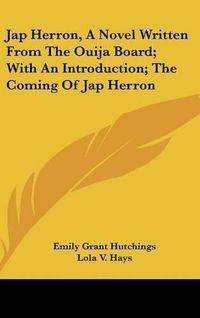 Jap Herron, A Novel Written From The Ouija Board; With An Introduction; The Coming Of Jap Herron

Emily Grant Hutchings
Lola V. Hays